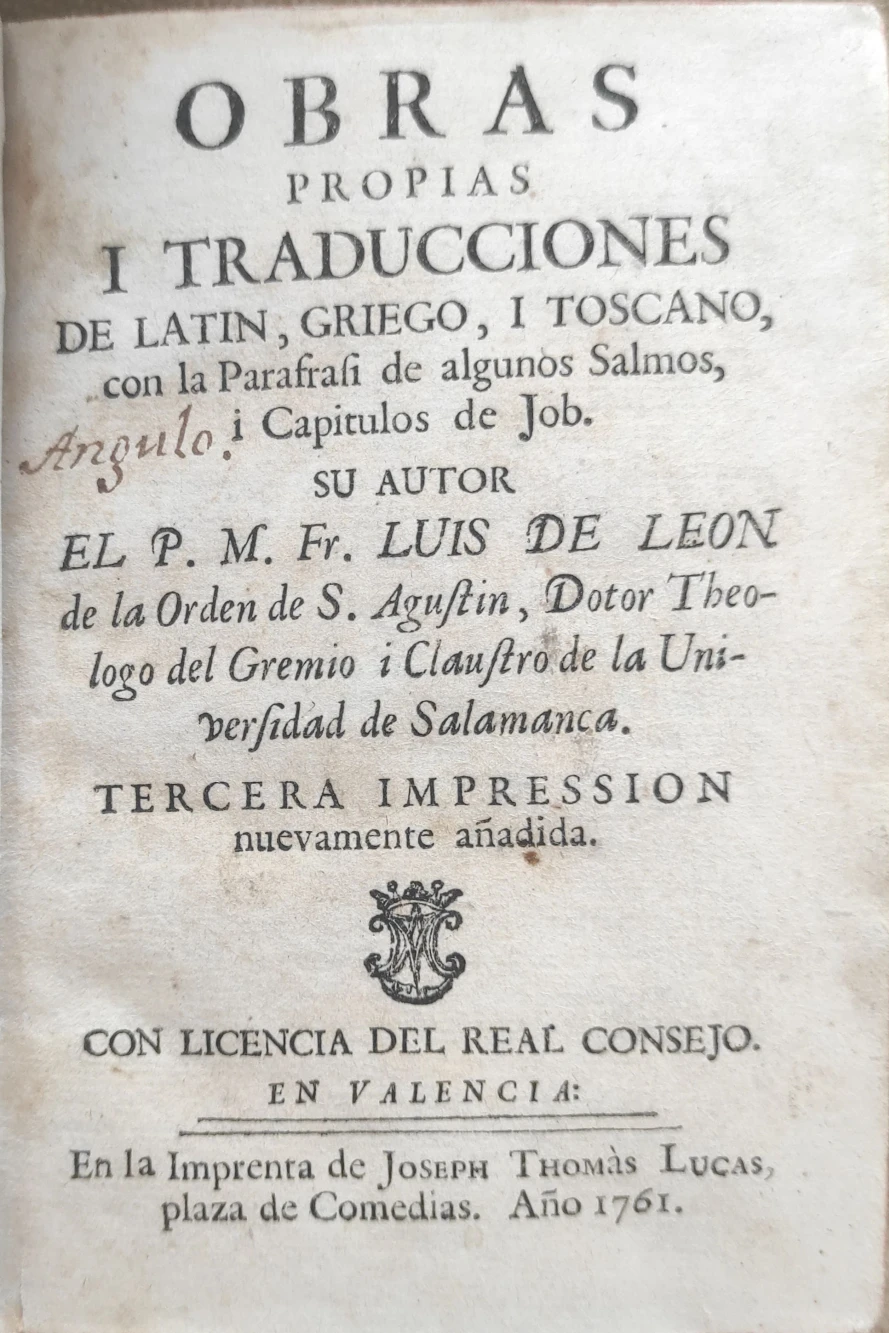 OBRAS
PROPIAS
I TRADUCCIONES
DE LATIN, GRIEGO, I TOSCANO,
con la Parafrasi de algunos Salmos,
Angulo. i Capitulos de Job.
SU AUTOR
EL P. M. Fr. LUIS DE LEON
de la Orden de S. Agustin, Dotor Theologo del Gremio i Claustro de la Universidad de Salamanca.

TERCERA IMPRESSION
nuevamente añadida.

CON LICENCIA DEL REAL CONSEJO.
EN VALENCIA:

En la Imprenta de JOSEPH THOMÀS LUCAS,
plaza de Comedias. Año 1761.